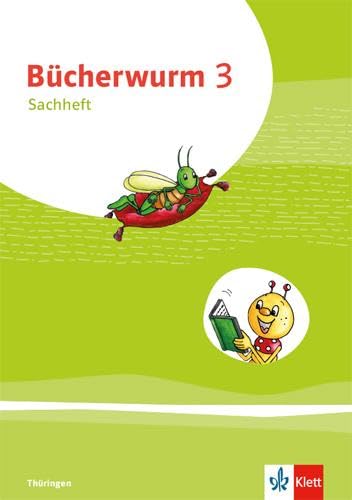 Bücherwurm 3
Sachheft

Thüringen

Klett